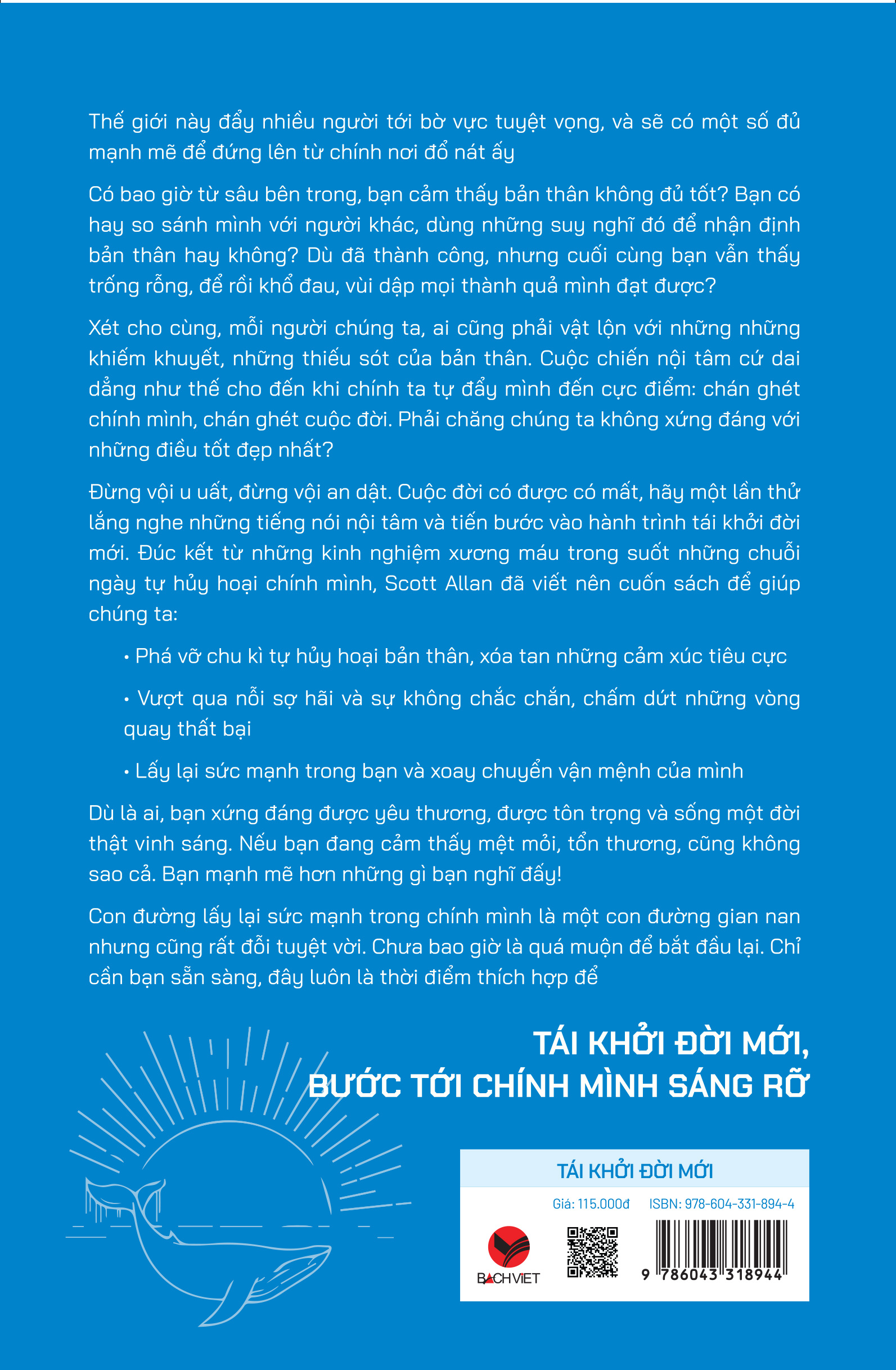 Thế giới này đẩy nhiều người tới bờ vực tuyệt vọng, và sẽ có một số đủ mạnh mẽ để đứng lên từ chính nơi đổ nát ấy

Có bao giờ từ sâu bên trong, bạn cảm thấy bản thân không đủ tốt? Bạn có hay so sánh mình với người khác, dùng những suy nghĩ đó để nhận định bản thân hay không? Dù đã thành công, nhưng cuối cùng bạn vẫn thấy trống rỗng, để rồi khổ đau, vùi dập mọi thành quả mình đạt được?

Xét cho cùng, mỗi người chúng ta, ai cũng phải vật lộn với những những khiếm khuyết, những thiếu sót của bản thân. Cuộc chiến nội tâm cứ dai dẳng như thế cho đến khi chính ta tự đẩy mình đến cực điểm: chán ghét chính mình, chán ghét cuộc đời. Phải chăng chúng ta không xứng đáng với những điều tốt đẹp nhất?

Đừng vội u uất, đừng vội an dật. Cuộc đời có được có mất, hãy một lần thử lắng nghe những tiếng nói nội tâm và tiến bước vào hành trình tái khởi đời mới. Đúc kết từ những kinh nghiệm xương máu trong suốt những chuỗi ngày tự hủy hoại chính mình, Scott Allan đã viết nên cuốn sách để giúp chúng ta:

• Phá vỡ chu kì tự hủy hoại bản thân, xóa tan những cảm xúc tiêu cực

• Vượt qua nỗi sợ hãi và sự không chắc chắn, chấm dứt những vòng quay thất bại

• Lấy lại sức mạnh trong bạn và xoay chuyển vận mệnh của mình

Dù là ai, bạn xứng đáng được yêu thương, được tôn trọng và sống một đời thật vinh sáng. Nếu bạn đang cảm thấy mệt mỏi, tổn thương, cũng không sao cả. Bạn mạnh mẽ hơn những gì bạn nghĩ đấy!

Con đường lấy lại sức mạnh trong chính mình là một con đường gian nan nhưng cũng rất đỗi tuyệt vời. Chưa bao giờ là quá muộn để bắt đầu lại. Chỉ cần bạn sẵn sàng, đây luôn là thời điểm thích hợp để

TÁI KHỞI ĐỜI MỚI, BƯỚC TỚI CHÍNH MÌNH SÁNG RỠ

TÁI KHỞI ĐỜI MỚI

Giá: 115.000đ ISBN: 978-604-331-894-4

BACHVIET

9 786043 318944